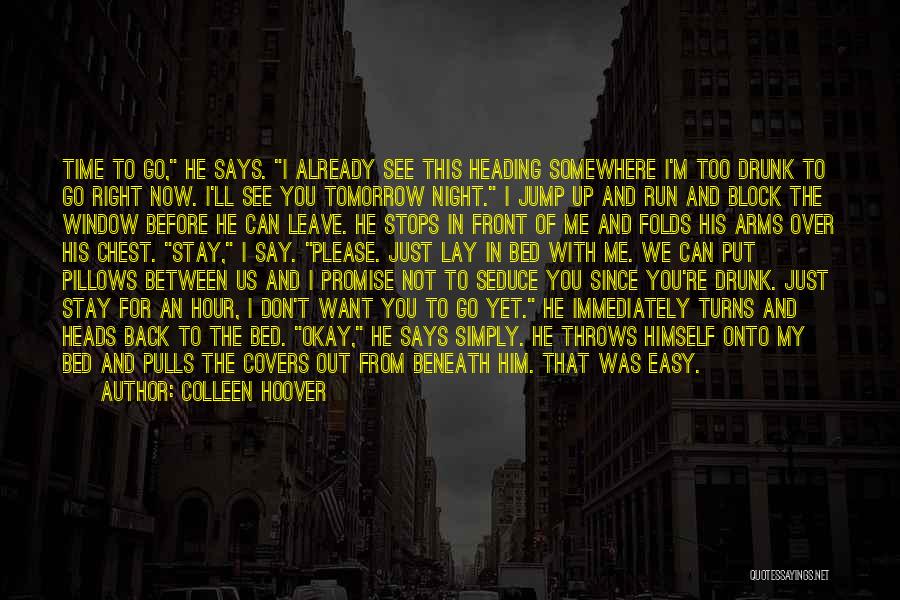 TIME TO GO," HE SAYS. "I ALREADY SEE THIS HEADING SOMEWHERE I'M TOO DRUNK TO GO RIGHT NOW. I'LL SEE YOU TOMORROW NIGHT." I JUMP UP AND RUN AND BLOCK THE WINDOW BEFORE HE CAN LEAVE. HE STOPS IN FRONT OF ME AND FOLDS HIS ARMS OVER HIS CHEST. "STAY," I SAY. "PLEASE. JUST LAY IN BED WITH ME. WE CAN PUT PILLOWS BETWEEN US AND I PROMISE NOT TO SEDUCE YOU SINCE YOU'RE DRUNK. JUST STAY FOR AN HOUR, I DON'T WANT YOU TO GO YET." HE IMMEDIATELY TURNS AND HEADS BACK TO THE BED. "OKAY," HE SAYS SIMPLY. HE THROWS HIMSELF ONTO MY BED AND PULLS THE COVERS OUT FROM BENEATH HIM. THAT WAS EASY.

AUTHOR: COLLEEN HOOVER

QUOTESSAYINGS.NET